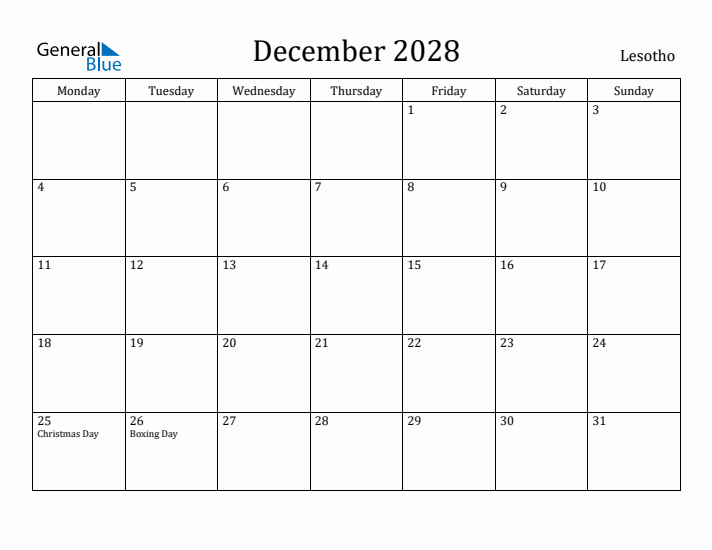 General Blue

December 2028

Lesotho

| Monday | Tuesday | Wednesday | Thursday | Friday | Saturday | Sunday |
|---|---|---|---|---|---|---|
| | | | | 1 | 2 | 3 |
| 4 | 5 | 6 | 7 | 8 | 9 | 10 |
| 11 | 12 | 13 | 14 | 15 | 16 | 17 |
| 18 | 19 | 20 | 21 | 22 | 23 | 24 |
| 25 Christmas Day | 26 Boxing Day | 27 | 28 | 29 | 30 | 31 |